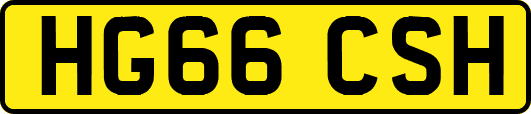 HG66 CSH